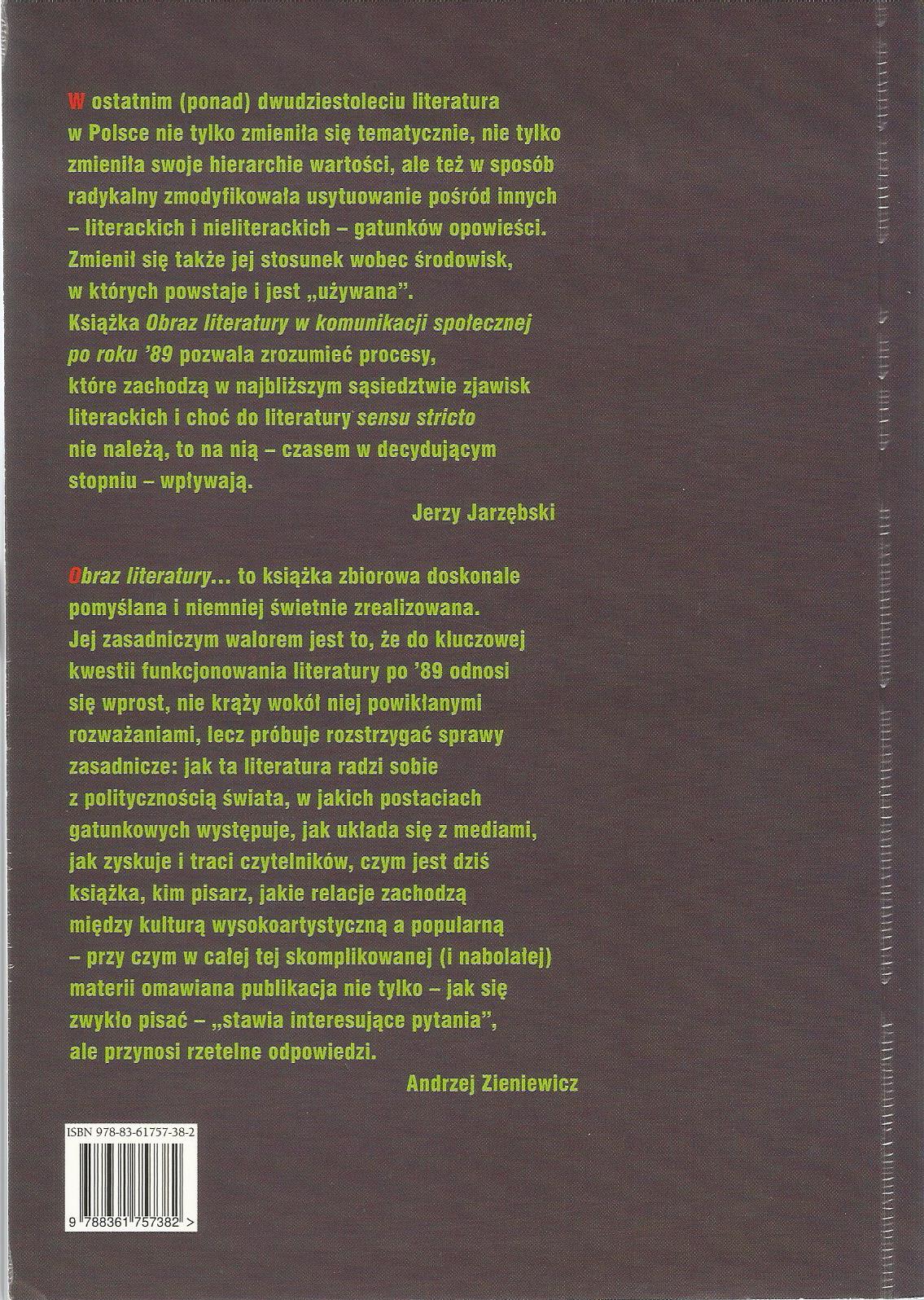 W ostatnim (ponad) dwudziestoleciu literatura w Polsce nie tylko zmieniła się tematycznie, nie tylko zmieniła swoje hierarchie wartości, ale też w sposób radykalny zmodyfikowała usytuowanie pośród innych – literackich i nieliterackich – gatunków opowieści. Zmienił się także jej stosunek wobec środowisk, w których powstaje i jest „używana". Książka Obraz literatury w komunikacji społecznej po roku '89 pozwala zrozumieć procesy, które zachodzą w najbliższym sąsiedztwie zjawisk literackich i choć do literatury sensu stricto nie należą, to na nią – czasem w decydującym stopniu – wpływają.

Jerzy Jarzębski

Obraz literatury... to książka zbiorowa doskonale pomyślana i niemniej świetnie zrealizowana. Jej zasadniczym walorem jest to, że do kluczowej kwestii funkcjonowania literatury po '89 odnosi się wprost, nie krąży wokół niej powikłanymi rozważaniami, lecz próbuje rozstrzygać sprawy zasadnicze: jak ta literatura radzi sobie z politycznością świata, w jakich postaciach gatunkowych występuje, jak układa się z mediami, jak zyskuje i traci czytelników, czym jest dziś książka, kim pisarz, jakie relacje zachodzą między kulturą wysokoartystyczną a popularną – przy czym w całej tej skomplikowanej (i nabolałej) materii omawiana publikacja nie tylko – jak się zwykło pisać – „stawia interesujące pytania", ale przynosi rzetelne odpowiedzi.

Andrzej Zieniewicz

ISBN 978-83-61757-38-2

9 788361 757382 >